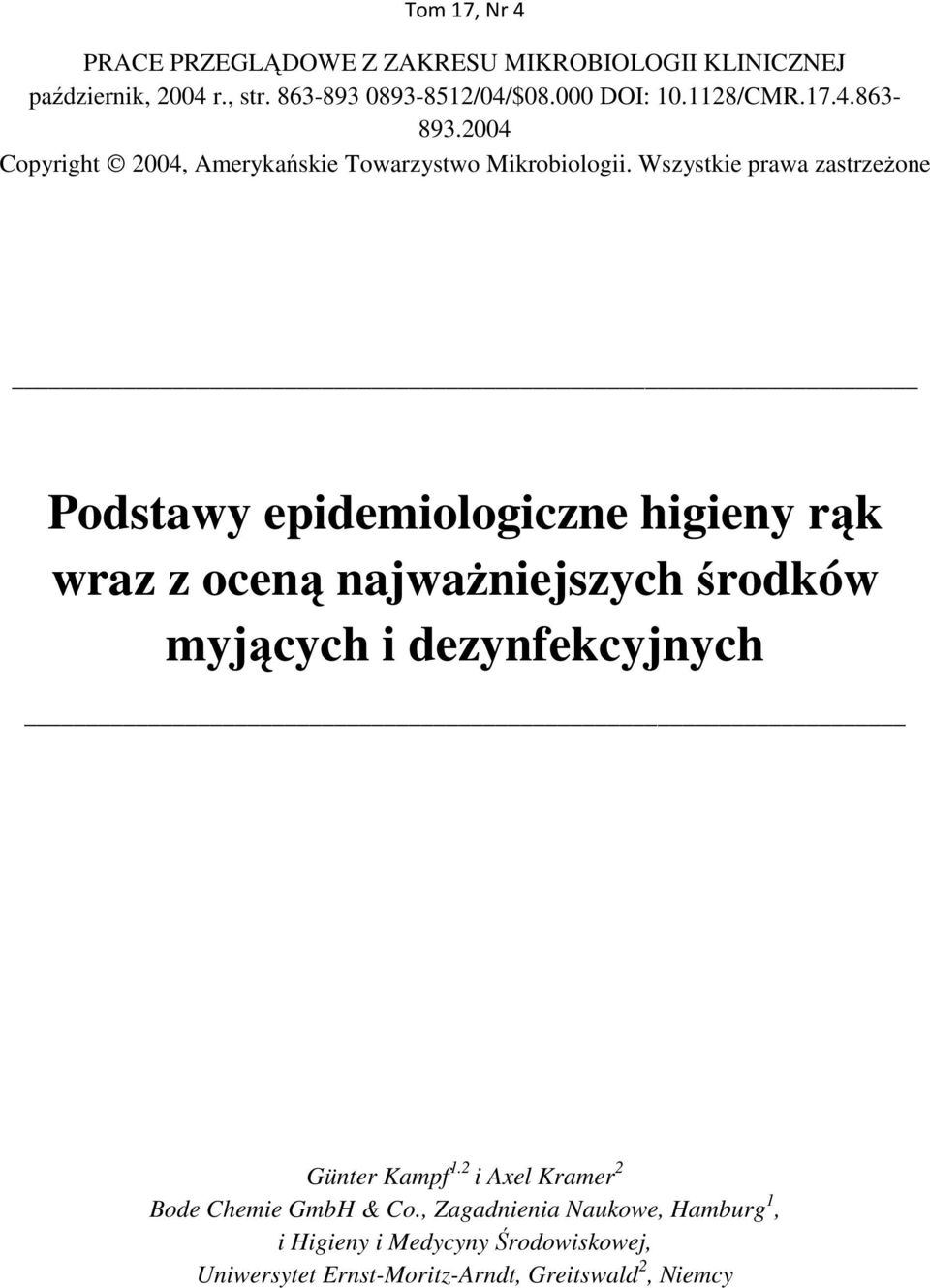 Tom 17, Nr 4

PRACE PRZEGLĄDOWE Z ZAKRESU MIKROBIOLOGII KLINICZNEJ październik, 2004 r., str. 863-893 0893-8512/04/$08.000 DOI: 10.1128/CMR.17.4.863-893.2004
Copyright © 2004, Amerykańskie Towarzystwo Mikrobiologii. Wszystkie prawa zastrzeżone

Podstawy epidemiologiczne higieny rąk wraz z oceną najważniejszych środków myjących i dezynfekcyjnych

Günter Kampf$^{1.2}$ i Axel Kramer$^{2}$
Bode Chemie GmbH & Co., Zagadnienia Naukowe, Hamburg$^{1}$, i Higieny i Medycyny Środowiskowej, Uniwersytet Ernst-Moritz-Arndt, Greitswald$^{2}$, Niemcy